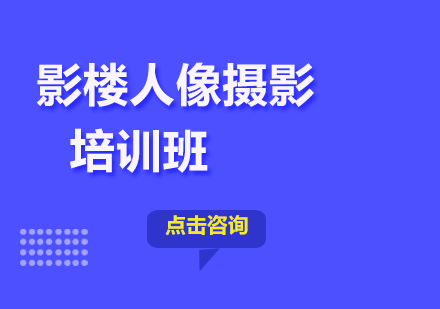 影楼人像摄影
培训班

点击咨询